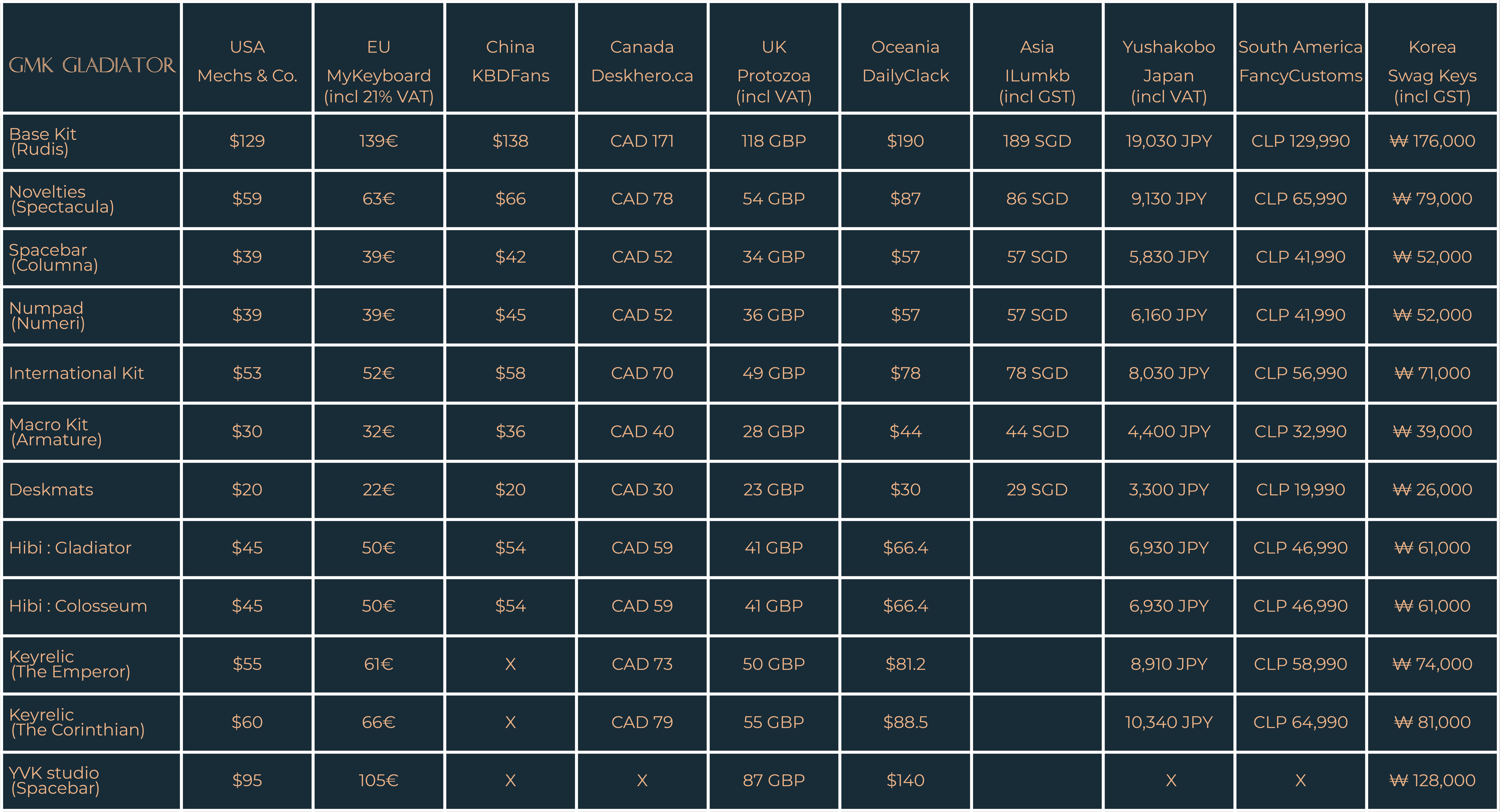 | GMK GLADIATOR | USA Mechs & Co. | EU MyKeyboard (incl 21% VAT) | China KBDFans | Canada Deskhero.ca | UK Protozoa (incl VAT) | Oceania DailyClack | Asia ILumkb (incl GST) | Yushakobo Japan (incl VAT) | South America FancyCustoms | Korea Swag Keys (incl GST) |
|---|---|---|---|---|---|---|---|---|---|---|
| Base Kit (Rudis) | \$129 | 139€ | \$138 | CAD 171 | 118 GBP | \$190 | 189 SGD | 19,030 JPY | CLP 129,990 | ₩ 176,000 |
| Novelties (Spectacula) | \$59 | 63€ | \$66 | CAD 78 | 54 GBP | \$87 | 86 SGD | 9,130 JPY | CLP 65,990 | ₩ 79,000 |
| Spacebar (Columna) | \$39 | 39€ | \$42 | CAD 52 | 34 GBP | \$57 | 57 SGD | 5,830 JPY | CLP 41,990 | ₩ 52,000 |
| Numpad (Numeri) | \$39 | 39€ | \$45 | CAD 52 | 36 GBP | \$57 | 57 SGD | 6,160 JPY | CLP 41,990 | ₩ 52,000 |
| International Kit | \$53 | 52€ | \$58 | CAD 70 | 49 GBP | \$78 | 78 SGD | 8,030 JPY | CLP 56,990 | ₩ 71,000 |
| Macro Kit (Armature) | \$30 | 32€ | \$36 | CAD 40 | 28 GBP | \$44 | 44 SGD | 4,400 JPY | CLP 32,990 | ₩ 39,000 |
| Deskmats | \$20 | 22€ | \$20 | CAD 30 | 23 GBP | \$30 | 29 SGD | 3,300 JPY | CLP 19,990 | ₩ 26,000 |
| Hibi : Gladiator | \$45 | 50€ | \$54 | CAD 59 | 41 GBP | \$66.4 | | 6,930 JPY | CLP 46,990 | ₩ 61,000 |
| Hibi : Colosseum | \$45 | 50€ | \$54 | CAD 59 | 41 GBP | \$66.4 | | 6,930 JPY | CLP 46,990 | ₩ 61,000 |
| Keyrelic (The Emperor) | \$55 | 61€ | X | CAD 73 | 50 GBP | \$81.2 | | 8,910 JPY | CLP 58,990 | ₩ 74,000 |
| Keyrelic (The Corinthian) | \$60 | 66€ | X | CAD 79 | 55 GBP | \$88.5 | | 10,340 JPY | CLP 64,990 | ₩ 81,000 |
| YVK studio (Spacebar) | \$95 | 105€ | X | X | 87 GBP | \$140 | | X | X | ₩ 128,000 |